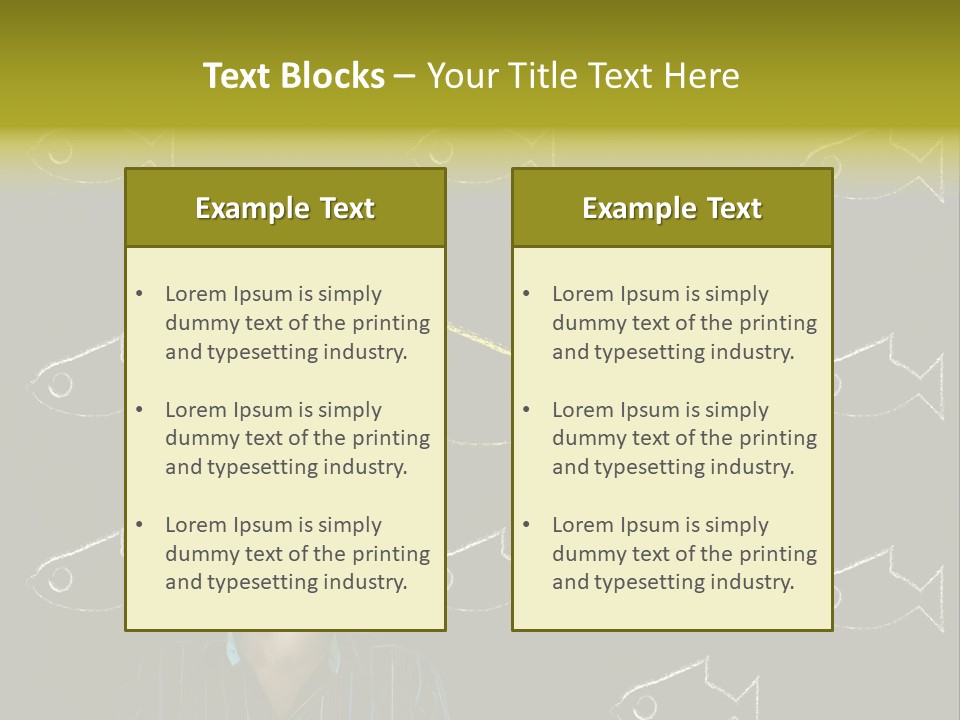 Text Blocks – Your Title Text Here

Example Text

• Lorem Ipsum is simply dummy text of the printing and typesetting industry.

• Lorem Ipsum is simply dummy text of the printing and typesetting industry.

• Lorem Ipsum is simply dummy text of the printing and typesetting industry.

Example Text

• Lorem Ipsum is simply dummy text of the printing and typesetting industry.

• Lorem Ipsum is simply dummy text of the printing and typesetting industry.

• Lorem Ipsum is simply dummy text of the printing and typesetting industry.